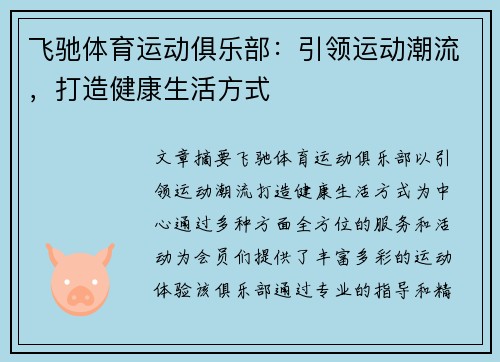 飞驰体育运动俱乐部：引领运动潮流，打造健康生活方式

文章摘要飞驰体育运动俱乐部以引领运动潮流打造健康生活方式为中心通过多种方面全方位的服务和活动为会员们提供了丰富多彩的运动体验该俱乐部通过专业的指导和精